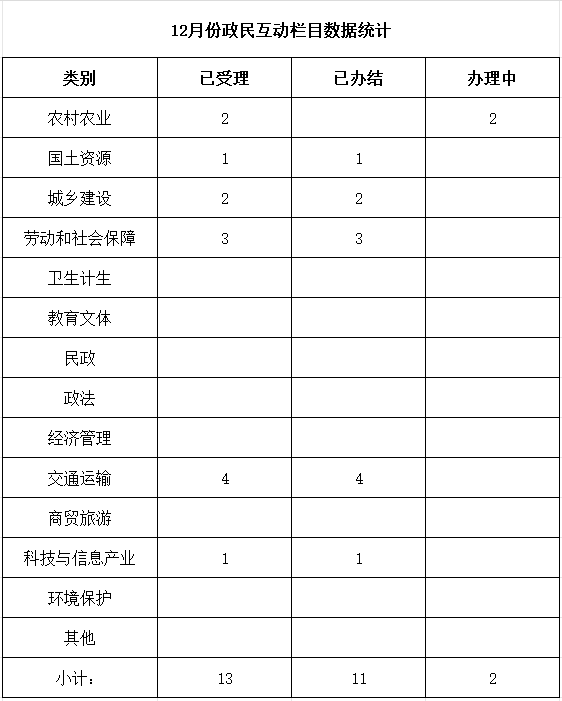 12月份政民互动栏目数据统计

| 类别 | 已受理 | 已办结 | 办理中 |
|---|---|---|---|
| 农村农业 | 2 |  | 2 |
| 国土资源 | 1 | 1 |  |
| 城乡建设 | 2 | 2 |  |
| 劳动和社会保障 | 3 | 3 |  |
| 卫生计生 |  |  |  |
| 教育文体 |  |  |  |
| 民政 |  |  |  |
| 政法 |  |  |  |
| 经济管理 |  |  |  |
| 交通运输 | 4 | 4 |  |
| 商贸旅游 |  |  |  |
| 科技与信息产业 | 1 | 1 |  |
| 环境保护 |  |  |  |
| 其他 |  |  |  |
| 小计： | 13 | 11 | 2 |